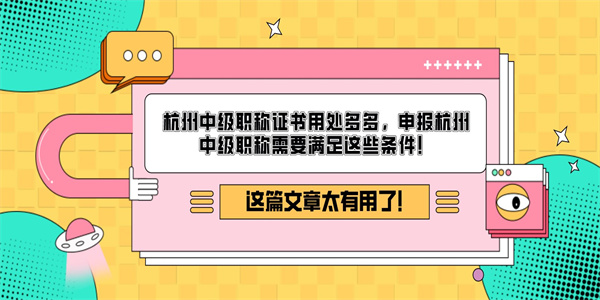 杭州中级职称证书用处多多，申报杭州中级职称需要满足这些条件！

这篇文章太有用了！